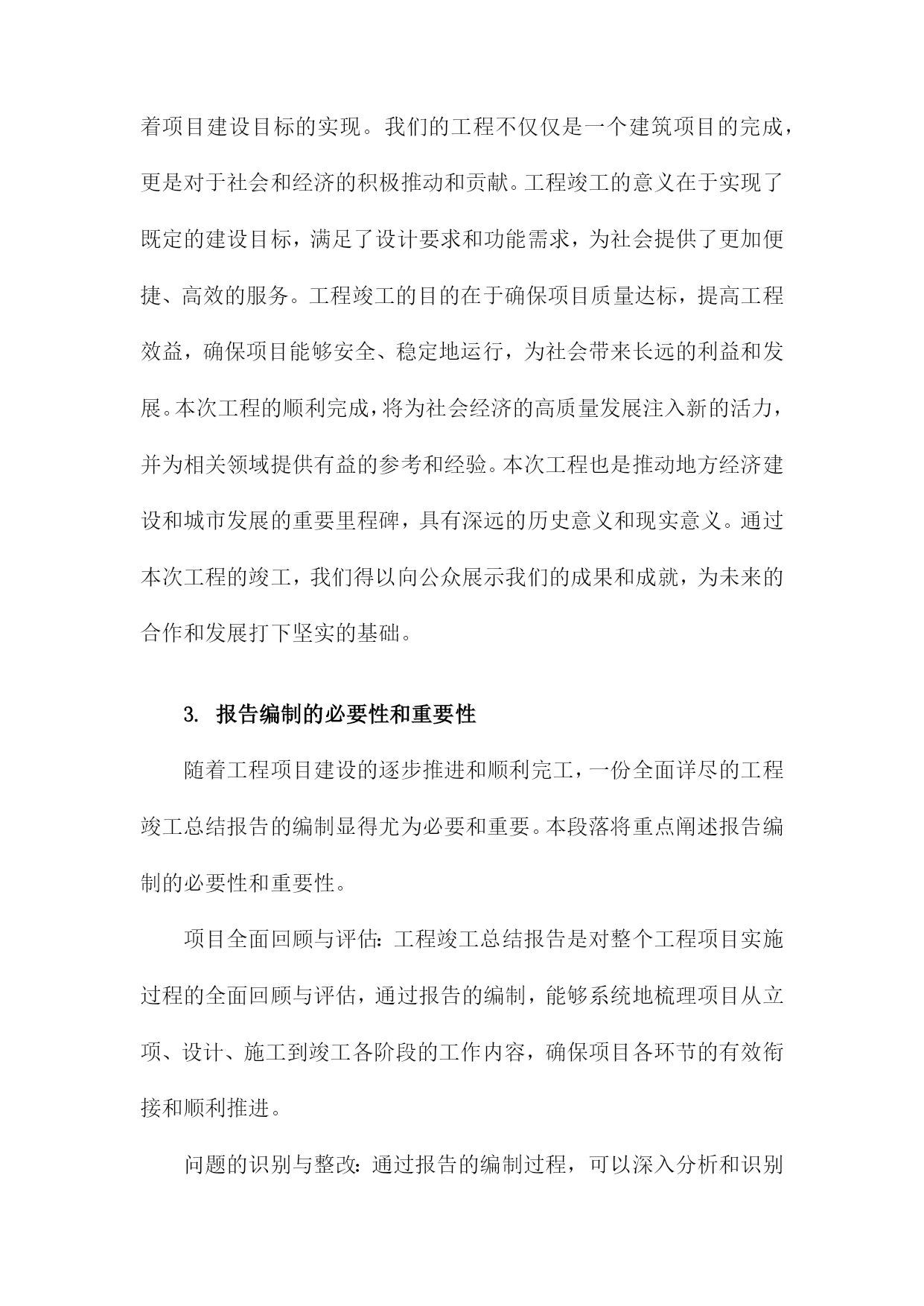 着项目建设目标的实现。我们的工程不仅仅是一个建筑项目的完成，更是对于社会和经济的积极推动和贡献。工程竣工的意义在于实现了既定的建设目标，满足了设计要求和功能需求，为社会提供了更加便捷、高效的服务。工程竣工的目的在于确保项目质量达标，提高工程效益，确保项目能够安全、稳定地运行，为社会带来长远的利益和发展。本次工程的顺利完成，将为社会经济的高质量发展注入新的活力，并为相关领域提供有益的参考和经验。本次工程也是推动地方经济建设和城市发展的重要里程碑，具有深远的历史意义和现实意义。通过本次工程的竣工，我们得以向公众展示我们的成果和成就，为未来的合作和发展打下坚实的基础。

3. 报告编制的必要性和重要性

随着工程项目建设的逐步推进和顺利完工，一份全面详尽的工程竣工总结报告的编制显得尤为必要和重要。本段落将重点阐述报告编制的必要性和重要性。

项目全面回顾与评估：工程竣工总结报告是对整个工程项目实施过程的全面回顾与评估，通过报告的编制，能够系统地梳理项目从立项、设计、施工到竣工各阶段的工作内容，确保项目各环节的有效衔接和顺利推进。

问题的识别与整改：通过报告的编制过程，可以深入分析和识别